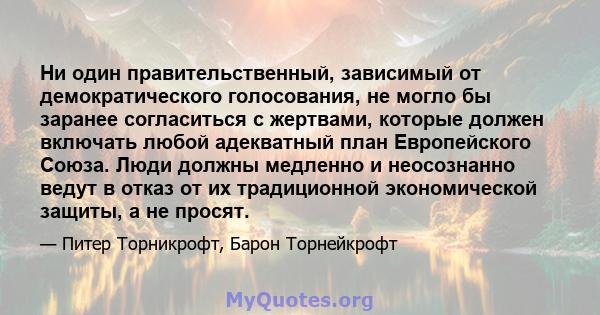 Ни один правительственный, зависимый от демократического голосования, не могло бы заранее согласиться с жертвами, которые должен включать любой адекватный план Европейского Союза. Люди должны медленно и неосознанно ведут в отказ от их традиционной экономической защиты, а не просят.

— Питер Торникрофт, Барон Торнейкрофт

MyQuotes.org